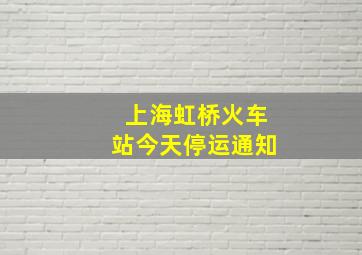 上海虹桥火车站今天停运通知